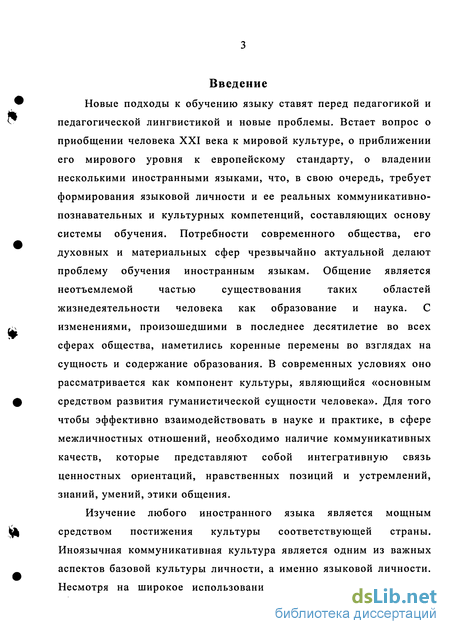 3

Введение

Новые подходы к обучению языку ставят перед педагогикой и педагогической лингвистикой и новые проблемы. Встает вопрос о приобщении человека XXI века к мировой культуре, о приближении его мирового уровня к европейскому стандарту, о владении несколькими иностранными языками, что, в свою очередь, требует формирования языковой личности и ее реальных коммуникативно-познавательных и культурных компетенций, составляющих основу системы обучения. Потребности современного общества, его духовных и материальных сфер чрезвычайно актуальной делают проблему обучения иностранным языкам. Общение является неотъемлемой частью существования таких областей жизнедеятельности человека как образование и наука. С изменениями, произошедшими в последнее десятилетие во всех сферах общества, наметились коренные перемены во взглядах на сущность и содержание образования. В современных условиях оно рассматривается как компонент культуры, являющийся «основным средством развития гуманистической сущности человека». Для того чтобы эффективно взаимодействовать в науке и практике, в сфере межличностных отношений, необходимо наличие коммуникативных качеств, которые представляют собой интегративную связь ценностных ориентаций, нравственных позиций и устремлений, знаний, умений, этики общения.

Изучение любого иностранного языка является мощным средством постижения культуры соответствующей страны. Иноязычная коммуникативная культура является одним из важных аспектов базовой культуры личности, а именно языковой личности. Несмотря на широкое использовани

dsLib.net
библиотека диссертаций